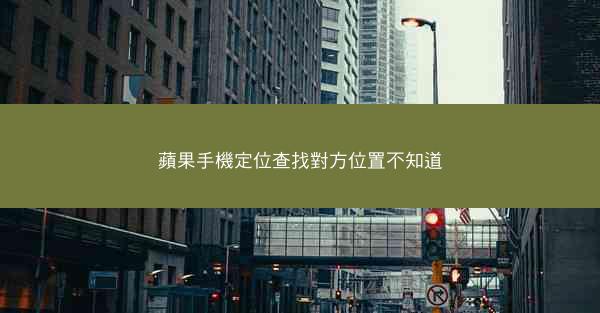 蘋果手機定位查找對方位置不知道